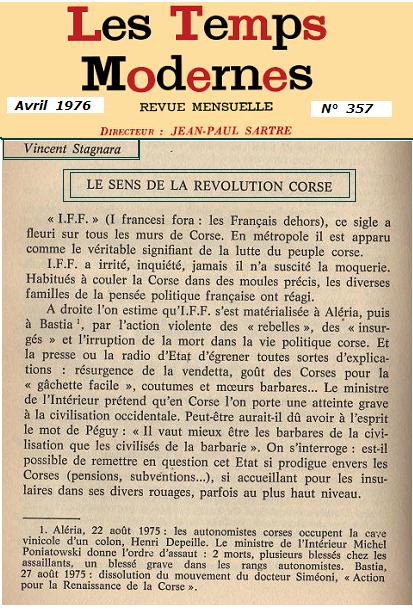 Les Temps Modernes

Avril 1976

REVUE MENSUELLE

N° 357

DIRECTEUR : JEAN-PAUL SARTRE

Vincent Stagnara

LE SENS DE LA REVOLUTION CORSE

« I.F.F. » (I francesi fora : les Français dehors), ce sigle a fleuri sur tous les murs de Corse. En métropole il est apparu comme le véritable signifiant de la lutte du peuple corse.

I.F.F. a irrité, inquiété, jamais il n'a suscité la moquerie. Habitués à couler la Corse dans des moules précis, les diverses familles de la pensée politique française ont réagi.

A droite l'on estime qu'I.F.F. s'est matérialisée à Aléria, puis à Bastia $^1$, par l'action violente des « rebelles », des « insurgés » et l'irruption de la mort dans la vie politique corse. Et la presse ou la radio d'Etat d'égrener toutes sortes d'explications : résurgence de la vendetta, goût des Corses pour la « gâchette facile », coutumes et mœurs barbares... Le ministre de l'Intérieur prétend qu'en Corse l'on porte une atteinte grave à la civilisation occidentale. Peut-être aurait-il dû avoir à l'esprit le mot de Péguy : « Il vaut mieux être les barbares de la civilisation que les civilisés de la barbarie ». On s'interroge : est-il possible de remettre en question cet Etat si prodigue envers les Corses (pensions, subventions...), si accueillant pour les insulaires dans ses divers rouages, parfois au plus haut niveau.

1. Aléria, 22 août 1975 : les autonomistes corses occupent la cave vinicole d'un colon, Henri Depeille. Le ministre de l'Intérieur Michel Poniatowski donne l'ordre d'assaut : 2 morts, plusieurs blessés chez les assaillants, un blessé grave dans les rangs autonomistes. Bastia, 27 août 1975 : dissolution du mouvement du docteur Siméoni, « Action pour la Renaissance de la Corse ».